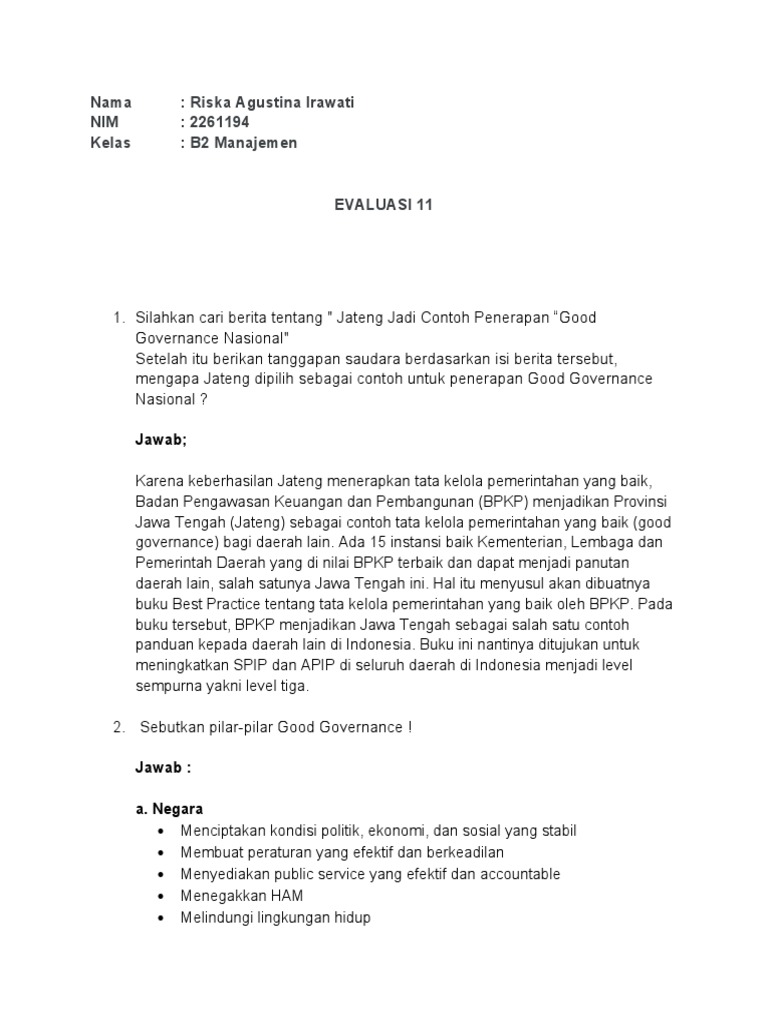 Nama : Riska Agustina Irawati
NIM : 2261194
Kelas : B2 Manajemen

EVALUASI 11

1. Silahkan cari berita tentang " Jateng Jadi Contoh Penerapan "Good Governance Nasional"
Setelah itu berikan tanggapan saudara berdasarkan isi berita tersebut, mengapa Jateng dipilih sebagai contoh untuk penerapan Good Governance Nasional ?

Jawab;

Karena keberhasilan Jateng menerapkan tata kelola pemerintahan yang baik, Badan Pengawasan Keuangan dan Pembangunan (BPKP) menjadikan Provinsi Jawa Tengah (Jateng) sebagai contoh tata kelola pemerintahan yang baik (good governance) bagi daerah lain. Ada 15 instansi baik Kementerian, Lembaga dan Pemerintah Daerah yang di nilai BPKP terbaik dan dapat menjadi panutan daerah lain, salah satunya Jawa Tengah ini. Hal itu menyusul akan dibuatnya buku Best Practice tentang tata kelola pemerintahan yang baik oleh BPKP. Pada buku tersebut, BPKP menjadikan Jawa Tengah sebagai salah satu contoh panduan kepada daerah lain di Indonesia. Buku ini nantinya ditujukan untuk meningkatkan SPIP dan APIP di seluruh daerah di Indonesia menjadi level sempurna yakni level tiga.

2. Sebutkan pilar-pilar Good Governance !

Jawab :

a. Negara
• Menciptakan kondisi politik, ekonomi, dan sosial yang stabil
• Membuat peraturan yang efektif dan berkeadilan
• Menyediakan public service yang efektif dan accountable
• Menegakkan HAM
• Melindungi lingkungan hidup